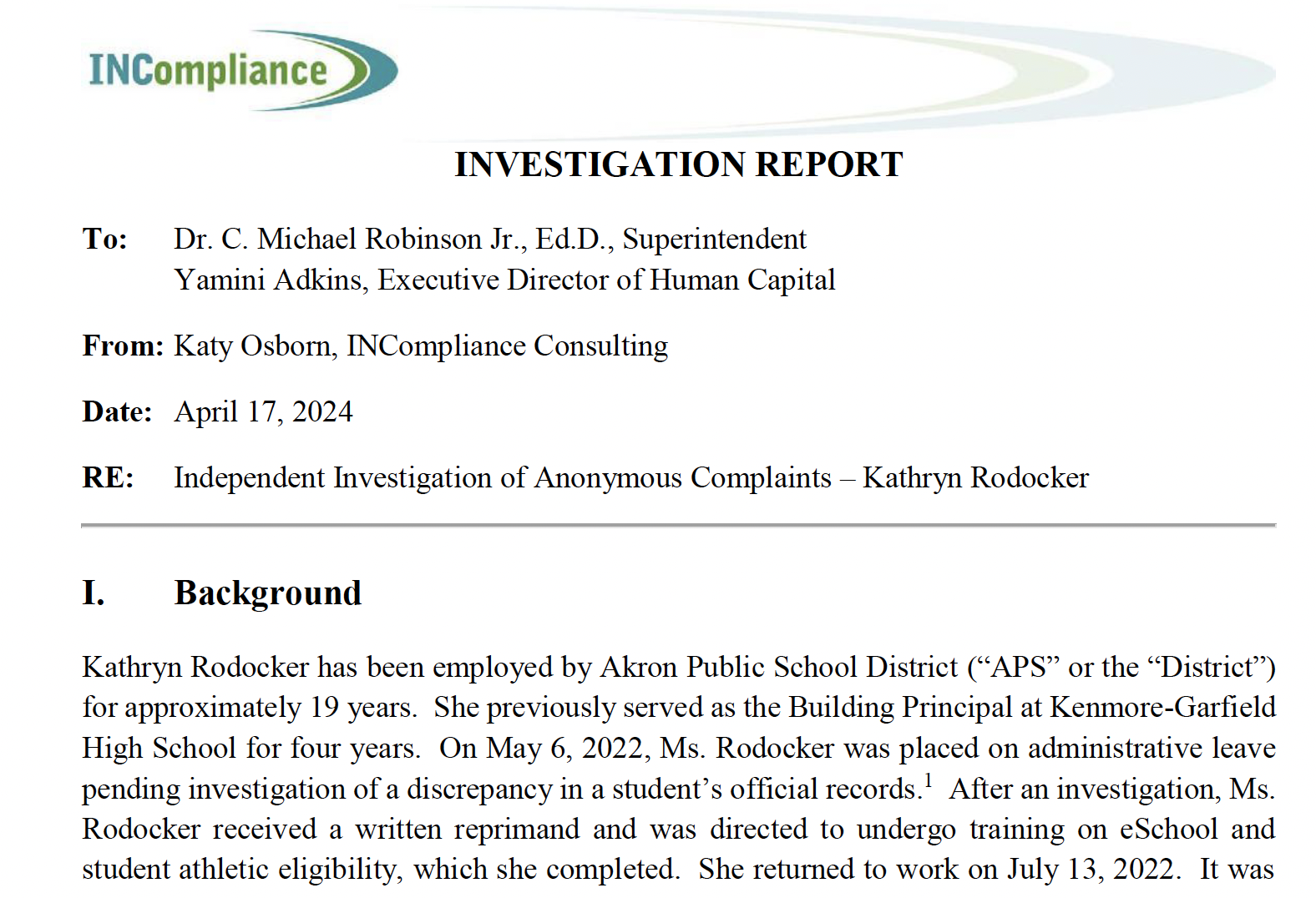 INCompliance

INVESTIGATION REPORT

To: Dr. C. Michael Robinson Jr., Ed.D., Superintendent
Yamini Adkins, Executive Director of Human Capital

From: Katy Osborn, INCompliance Consulting

Date: April 17, 2024

RE: Independent Investigation of Anonymous Complaints – Kathryn Rodocker

I. Background

Kathryn Rodocker has been employed by Akron Public School District ("APS" or the "District") for approximately 19 years. She previously served as the Building Principal at Kenmore-Garfield High School for four years. On May 6, 2022, Ms. Rodocker was placed on administrative leave pending investigation of a discrepancy in a student's official records.$^{1}$ After an investigation, Ms. Rodocker received a written reprimand and was directed to undergo training on eSchool and student athletic eligibility, which she completed. She returned to work on July 13, 2022. It was